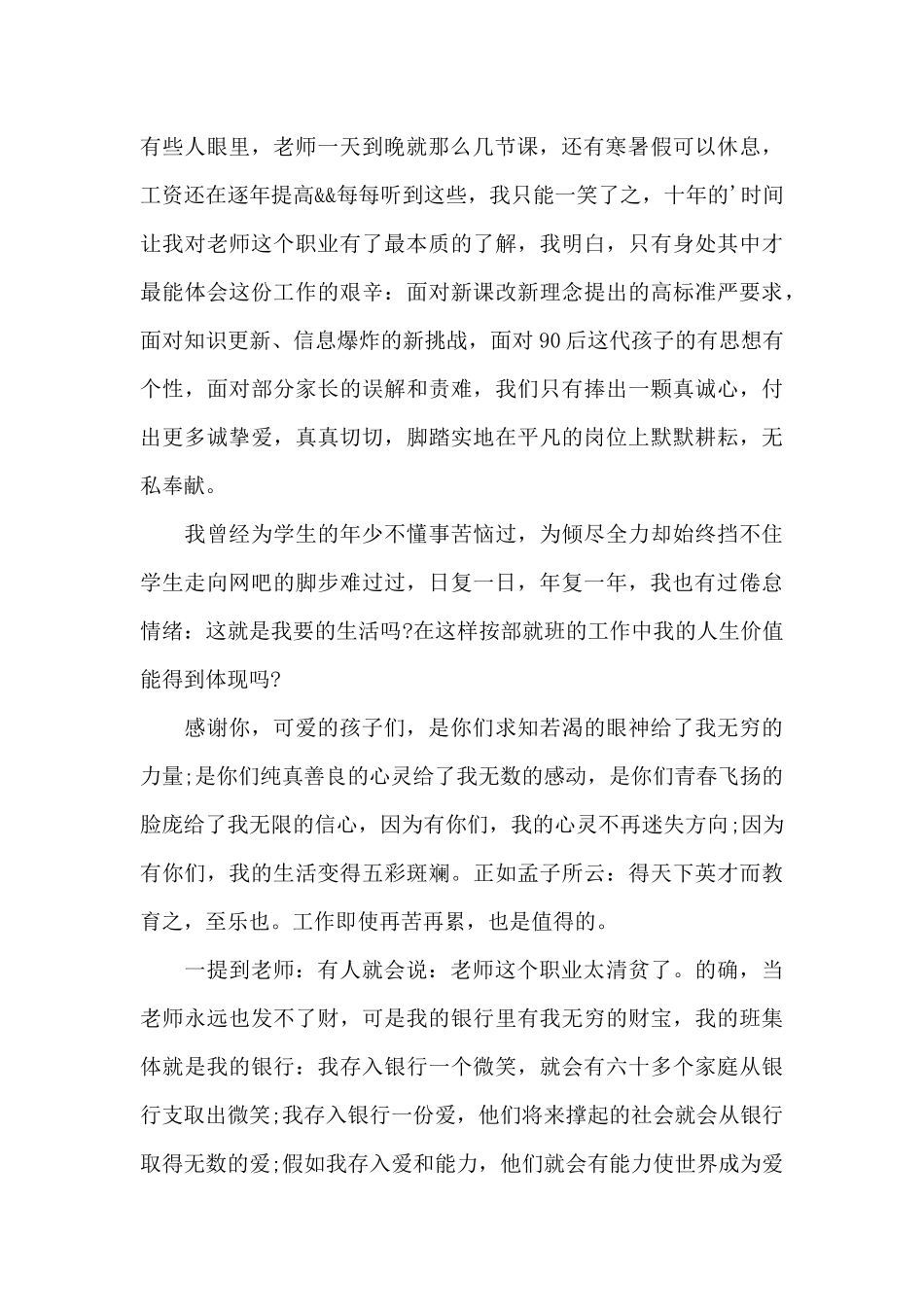 有些人眼里，老师一天到晚就那么几节课，还有寒暑假可以休息，工资还在逐年提高&&每每听到这些，我只能一笑了之，十年的'时间让我对老师这个职业有了最本质的了解，我明白，只有身处其中才最能体会这份工作的艰辛：面对新课改新理念提出的高标准严要求，面对知识更新、信息爆炸的新挑战，面对90后这代孩子的有思想有个性，面对部分家长的误解和责难，我们只有捧出一颗真诚心，付出更多诚挚爱，真真切切，脚踏实地在平凡的岗位上默默耕耘，无私奉献。

我曾经为学生的年少不懂事苦恼过，为倾尽全力却始终挡不住学生走向网吧的脚步难过过，日复一日，年复一年，我也有过倦怠情绪：这就是我要的生活吗?在这样按部就班的工作中我的人生价值能得到体现吗?

感谢你，可爱的孩子们，是你们求知若渴的眼神给了我无穷的力量;是你们纯真善良的心灵给了我无数的感动，是你们青春飞扬的脸庞给了我无限的信心，因为有你们，我的心灵不再迷失方向;因为有你们，我的生活变得五彩斑斓。正如孟子所云：得天下英才而教育之，至乐也。工作即使再苦再累，也是值得的。

一提到老师：有人就会说：老师这个职业太清贫了。的确，当老师永远也发不了财，可是我的银行里有我无穷的财宝，我的班集体就是我的银行：我存入银行一个微笑，就会有六十多个家庭从银行支取出微笑;我存入银行一份爱，他们将来撑起的社会就会从银行取得无数的爱;假如我存入爱和能力，他们就会有能力使世界成为爱